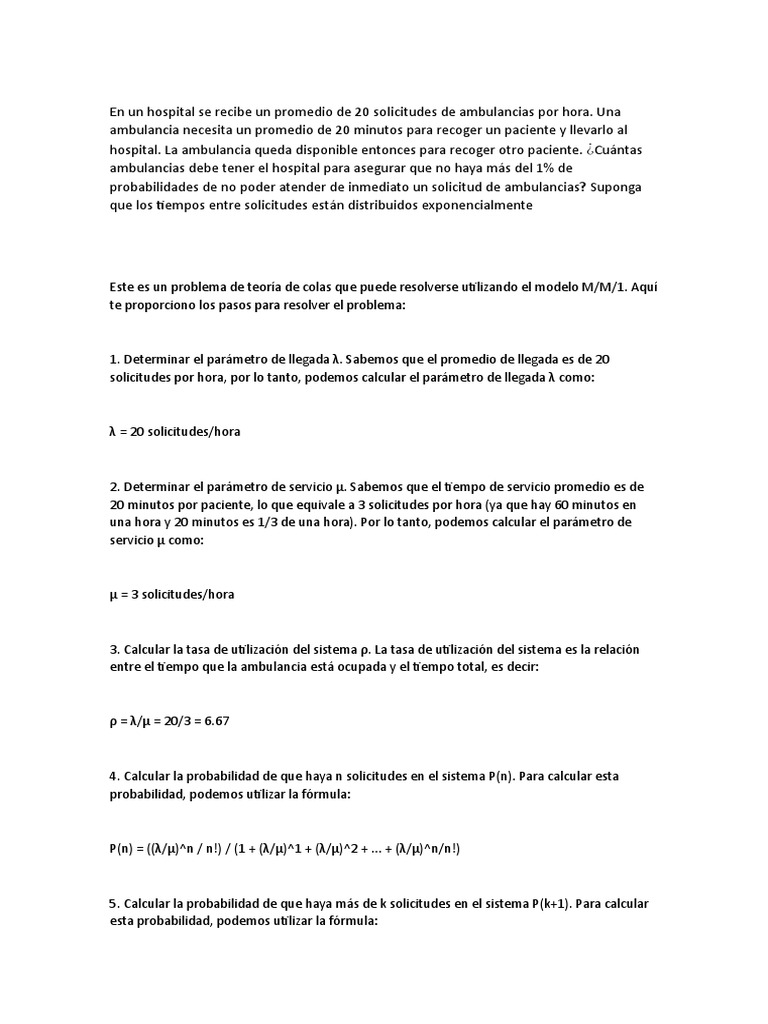 En un hospital se recibe un promedio de 20 solicitudes de ambulancias por hora. Una ambulancia necesita un promedio de 20 minutos para recoger un paciente y llevarlo al hospital. La ambulancia queda disponible entonces para recoger otro paciente. ¿Cuántas ambulancias debe tener el hospital para asegurar que no haya más del 1% de probabilidades de no poder atender de inmediato un solicitud de ambulancias? Suponga que los tiempos entre solicitudes están distribuidos exponencialmente

Este es un problema de teoría de colas que puede resolverse utilizando el modelo M/M/1. Aquí te proporciono los pasos para resolver el problema:

1. Determinar el parámetro de llegada λ. Sabemos que el promedio de llegada es de 20 solicitudes por hora, por lo tanto, podemos calcular el parámetro de llegada λ como:

λ = 20 solicitudes/hora

2. Determinar el parámetro de servicio μ. Sabemos que el tiempo de servicio promedio es de 20 minutos por paciente, lo que equivale a 3 solicitudes por hora (ya que hay 60 minutos en una hora y 20 minutos es 1/3 de una hora). Por lo tanto, podemos calcular el parámetro de servicio μ como:

μ = 3 solicitudes/hora

3. Calcular la tasa de utilización del sistema ρ. La tasa de utilización del sistema es la relación entre el tiempo que la ambulancia está ocupada y el tiempo total, es decir:

ρ = λ/μ = 20/3 = 6.67

4. Calcular la probabilidad de que haya n solicitudes en el sistema P(n). Para calcular esta probabilidad, podemos utilizar la fórmula:

P(n) = ((λ/μ)^n / n!) / (1 + (λ/μ)^1 + (λ/μ)^2 + ... + (λ/μ)^n/n!)

5. Calcular la probabilidad de que haya más de k solicitudes en el sistema P(k+1). Para calcular esta probabilidad, podemos utilizar la fórmula: